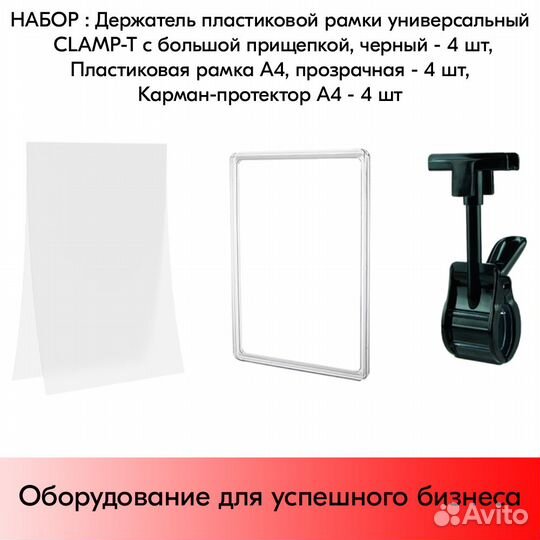 НАБОР : Держатель пластиковой рамки универсальный CLAMP-T с большой прищепкой, черный - 4 шт, Пластиковая рамка А4, прозрачная - 4 шт, Карман-протектор А4 - 4 шт

Оборудование для успешного бизнеса

Avito